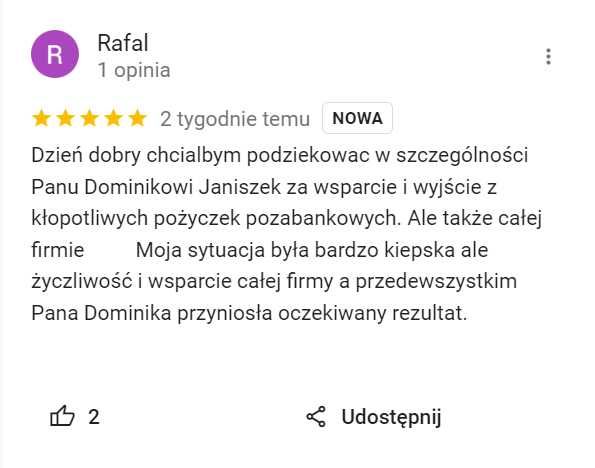 R

Rafal
1 opinia

2 tygodnie temu NOWA

Dzień dobry chcialbym podziekowac w szczególności Panu Dominikowi Janiszek za wsparcie i wyjście z kłopotliwych pożyczek pozabankowych. Ale także całej firmie Moja sytuacja była bardzo kiepska ale życzliwość i wsparcie całej firmy a przedewszystkim Pana Dominika przyniosła oczekiwany rezultat.

2

Udostępnij